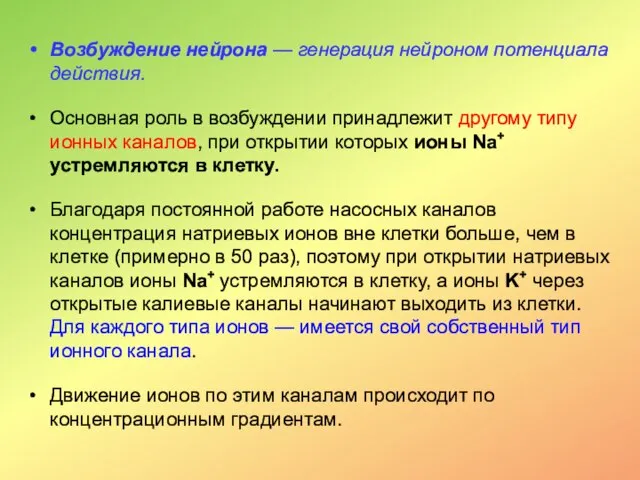 • Возбуждение нейрона — генерация нейроном потенциала действия.

• Основная роль в возбуждении принадлежит другому типу ионных каналов, при открытии которых ионы $Na^+$ устремляются в клетку.

• Благодаря постоянной работе насосных каналов концентрация натриевых ионов вне клетки больше, чем в клетке (примерно в 50 раз), поэтому при открытии натриевых каналов ионы $Na^+$ устремляются в клетку, а ионы $K^+$ через открытые калиевые каналы начинают выходить из клетки. Для каждого типа ионов — имеется свой собственный тип ионного канала.

• Движение ионов по этим каналам происходит по концентрационным градиентам.